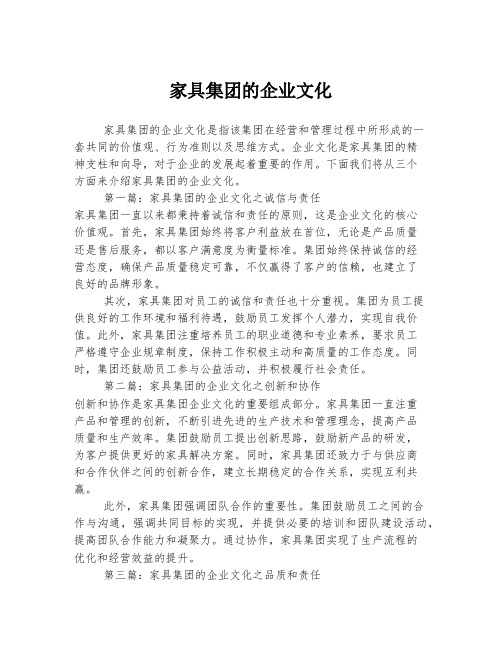 家具集团的企业文化

家具集团的企业文化是指该集团在经营和管理过程中所形成的一套共同的价值观、行为准则以及思维方式。企业文化是家具集团的精神支柱和向导，对于企业的发展起着重要的作用。下面我们将从三个方面来介绍家具集团的企业文化。

第一篇：家具集团的企业文化之诚信与责任

家具集团一直以来都秉持着诚信和责任的原则，这是企业文化的核心价值观。首先，家具集团始终将客户利益放在首位，无论是产品质量还是售后服务，都以客户满意度为衡量标准。集团始终保持诚信的经营态度，确保产品质量稳定可靠，不仅赢得了客户的信赖，也建立了良好的品牌形象。

其次，家具集团对员工的诚信和责任也十分重视。集团为员工提供良好的工作环境和福利待遇，鼓励员工发挥个人潜力，实现自我价值。此外，家具集团注重培养员工的职业道德和专业素养，要求员工严格遵守企业规章制度，保持工作积极主动和高质量的工作态度。同时，集团还鼓励员工参与公益活动，并积极履行社会责任。

第二篇：家具集团的企业文化之创新和协作

创新和协作是家具集团企业文化的重要组成部分。家具集团一直注重产品和管理的创新，不断引进先进的生产技术和管理理念，提高产品质量和生产效率。集团鼓励员工提出创新思路，鼓励新产品的研发，为客户提供更好的家具解决方案。同时，家具集团还致力于与供应商和合作伙伴之间的创新合作，建立长期稳定的合作关系，实现互利共赢。

此外，家具集团强调团队合作的重要性。集团鼓励员工之间的合作与沟通，强调共同目标的实现，并提供必要的培训和团队建设活动，提高团队合作能力和凝聚力。通过协作，家具集团实现了生产流程的优化和经营效益的提升。

第三篇：家具集团的企业文化之品质和责任